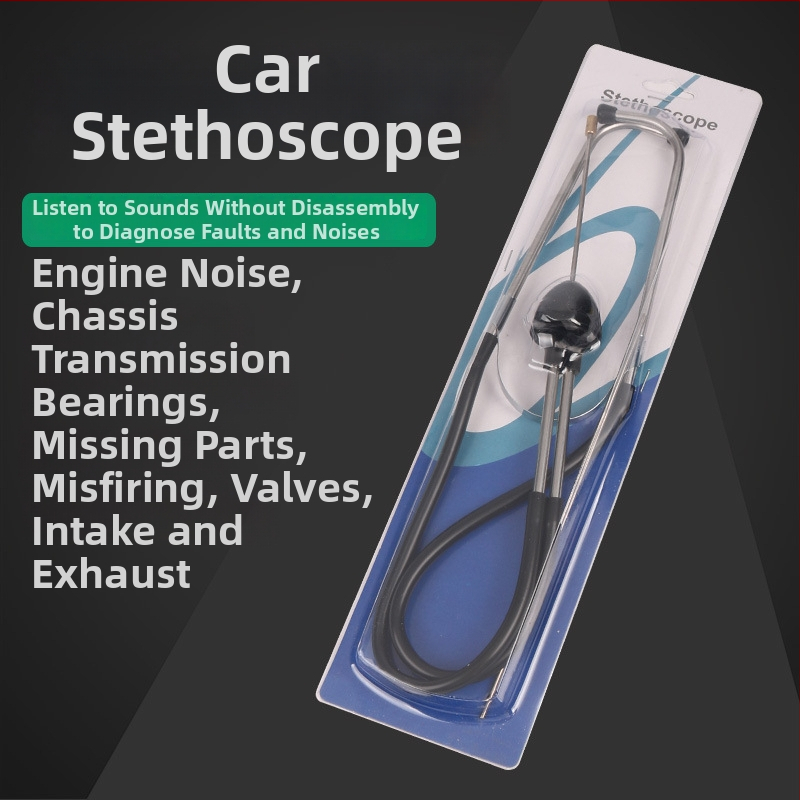 Car Stethoscope

Listen to Sounds Without Disassembly to Diagnose Faults and Noises

Engine Noise, Chassis Transmission Bearings, Missing Parts, Misfiring, Valves, Intake and Exhaust

Stethoscope